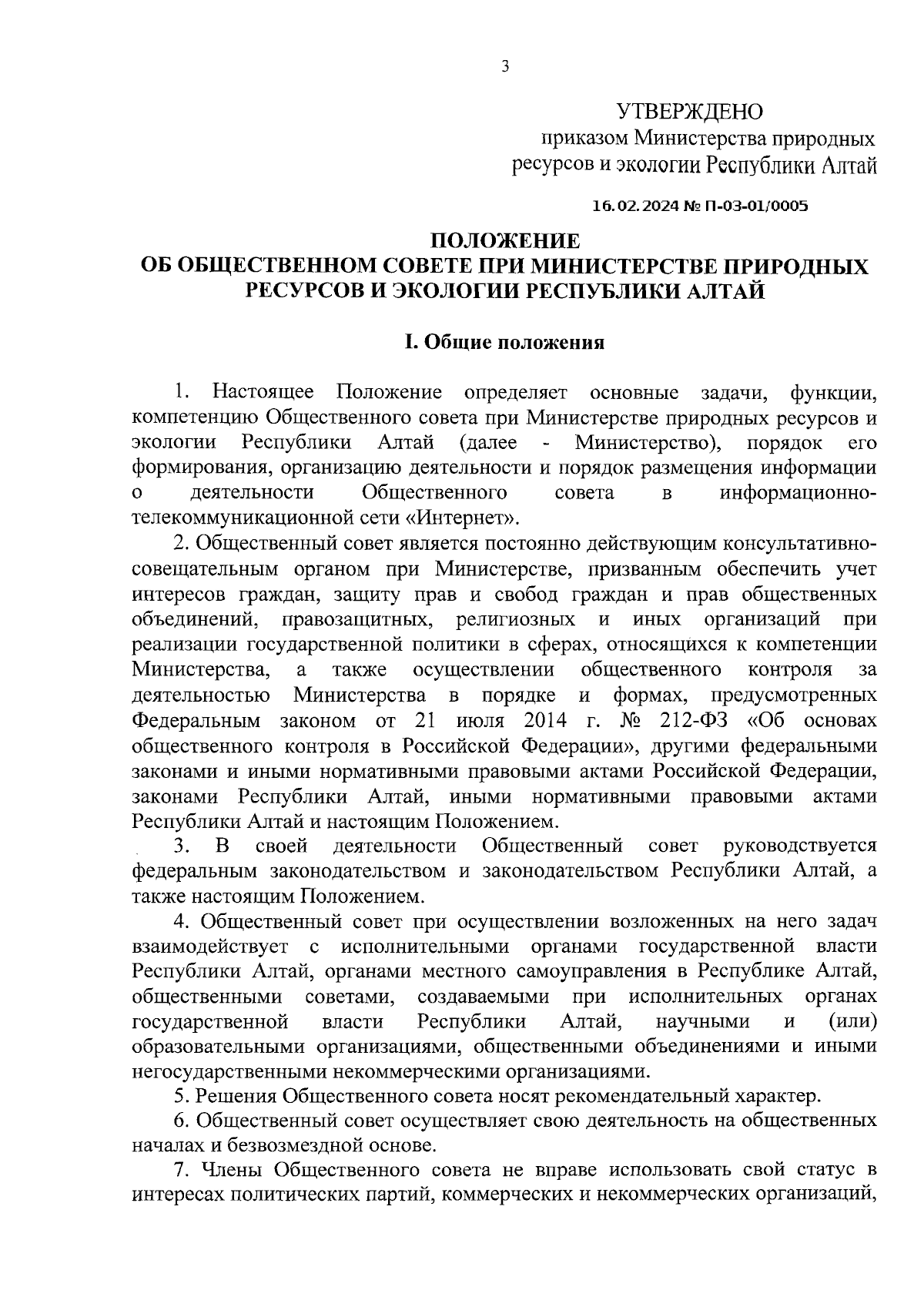 3

УТВЕРЖДЕНО
приказом Министерства природных ресурсов и экологии Республики Алтай

16.02.2024 № П-03-01/0005

ПОЛОЖЕНИЕ
ОБ ОБЩЕСТВЕННОМ СОВЕТЕ ПРИ МИНИСТЕРСТВЕ ПРИРОДНЫХ РЕСУРСОВ И ЭКОЛОГИИ РЕСПУБЛИКИ АЛТАЙ

I. Общие положения

1. Настоящее Положение определяет основные задачи, функции, компетенцию Общественного совета при Министерстве природных ресурсов и экологии Республики Алтай (далее - Министерство), порядок его формирования, организацию деятельности и порядок размещения информации о деятельности Общественного совета в информационно-телекоммуникационной сети «Интернет».

2. Общественный совет является постоянно действующим консультативно-совещательным органом при Министерстве, призванным обеспечить учет интересов граждан, защиту прав и свобод граждан и прав общественных объединений, правозащитных, религиозных и иных организаций при реализации государственной политики в сферах, относящихся к компетенции Министерства, а также осуществлении общественного контроля за деятельностью Министерства в порядке и формах, предусмотренных Федеральным законом от 21 июля 2014 г. № 212-ФЗ «Об основах общественного контроля в Российской Федерации», другими федеральными законами и иными нормативными правовыми актами Российской Федерации, законами Республики Алтай, иными нормативными правовыми актами Республики Алтай и настоящим Положением.

3. В своей деятельности Общественный совет руководствуется федеральным законодательством и законодательством Республики Алтай, а также настоящим Положением.

4. Общественный совет при осуществлении возложенных на него задач взаимодействует с исполнительными органами государственной власти Республики Алтай, органами местного самоуправления в Республике Алтай, общественными советами, создаваемыми при исполнительных органах государственной власти Республики Алтай, научными и (или) образовательными организациями, общественными объединениями и иными негосударственными некоммерческими организациями.

5. Решения Общественного совета носят рекомендательный характер.

6. Общественный совет осуществляет свою деятельность на общественных началах и безвозмездной основе.

7. Члены Общественного совета не вправе использовать свой статус в интересах политических партий, коммерческих и некоммерческих организаций,